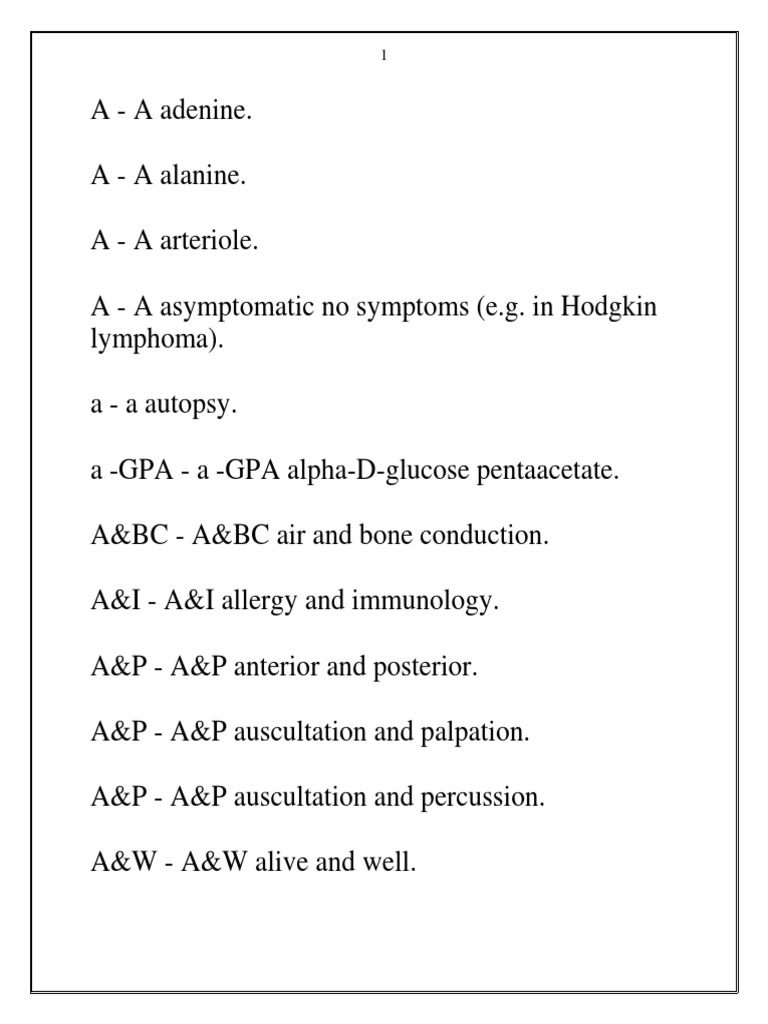 1

A - A adenine.

A - A alanine.

A - A arteriole.

A - A asymptomatic no symptoms (e.g. in Hodgkin lymphoma).

a - a autopsy.

a -GPA - a -GPA alpha-D-glucose pentaacetate.

A&BC - A&BC air and bone conduction.

A&I - A&I allergy and immunology.

A&P - A&P anterior and posterior.

A&P - A&P auscultation and palpation.

A&P - A&P auscultation and percussion.

A&W - A&W alive and well.